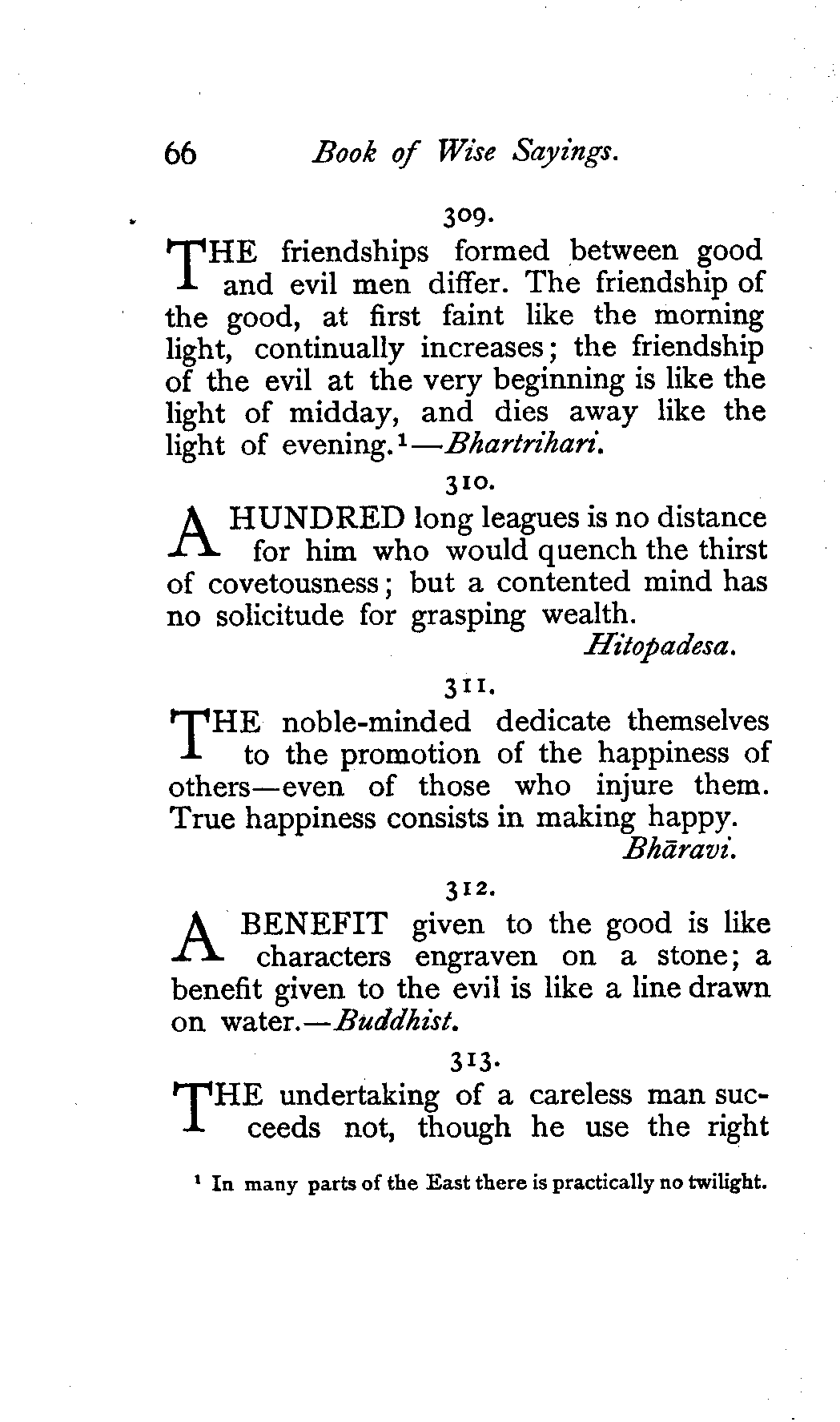 66 Book of Wise Sayings.

309.

THE friendships formed between good and evil men differ. The friendship of the good, at first faint like the morning light, continually increases; the friendship of the evil at the very beginning is like the light of midday, and dies away like the light of evening.¹—Bhartrihari.

310.

A HUNDRED long leagues is no distance for him who would quench the thirst of covetousness; but a contented mind has no solicitude for grasping wealth.

Hitopadesa.

311.

THE noble-minded dedicate themselves to the promotion of the happiness of others—even of those who injure them. True happiness consists in making happy.

Bhāravi.

312.

A BENEFIT given to the good is like characters engraven on a stone; a benefit given to the evil is like a line drawn on water.—Buddhist.

313.

THE undertaking of a careless man succeeds not, though he use the right

¹ In many parts of the East there is practically no twilight.